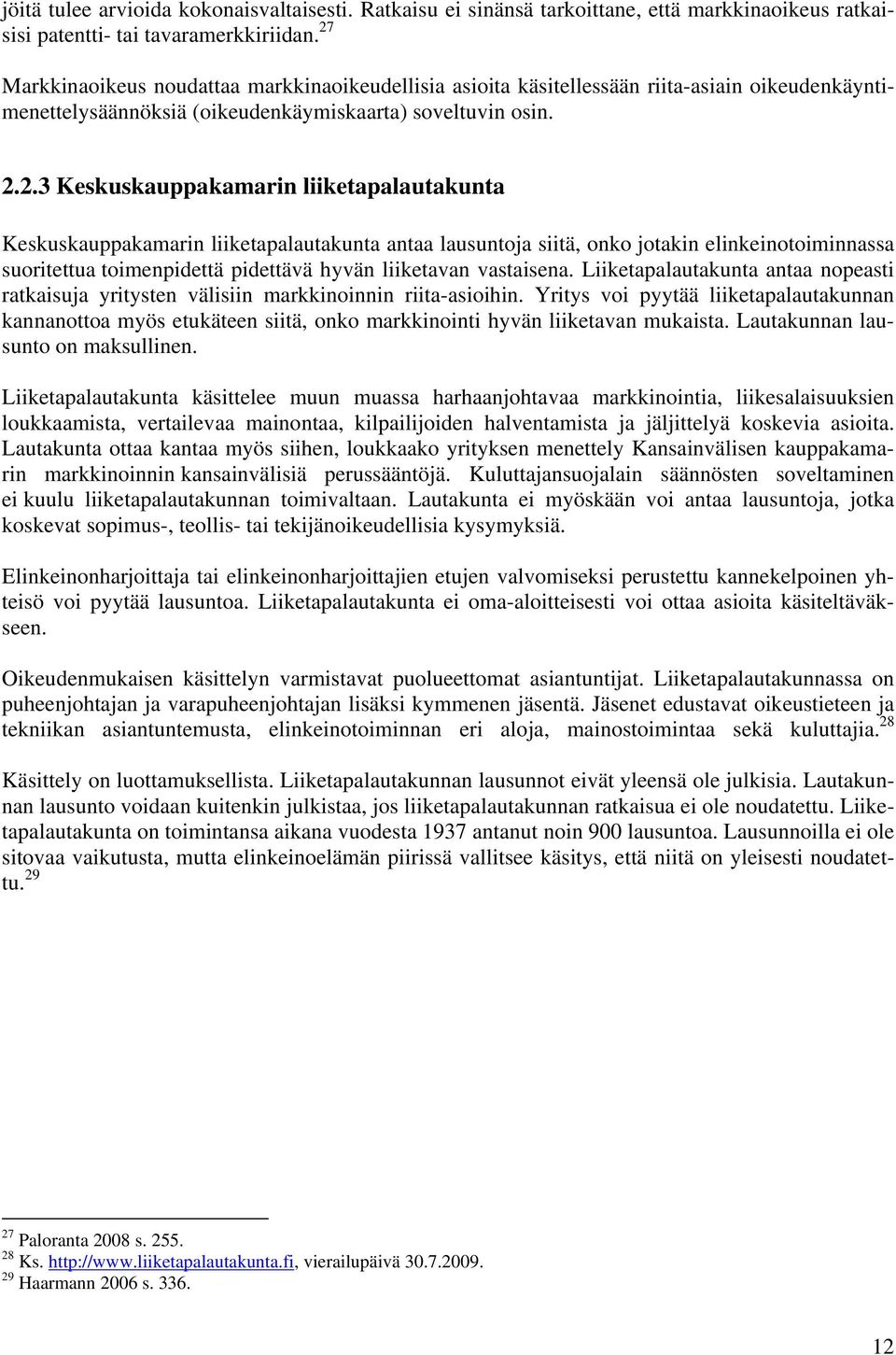 jöitä tulee arvioida kokonaisvaltaisesti. Ratkaisu ei sinänsä tarkoittane, että markkinaoikeus ratkaisisi patentti- tai tavaramerkkiriidan.$^{27}$

Markkinaoikeus noudattaa markkinaoikeudellisia asioita käsitellessään riita-asiain oikeudenkäyntimenettelysäännöksiä (oikeudenkäymiskaarta) soveltuvin osin.

2.2.3 Keskuskauppakamarin liiketapalautakunta

Keskuskauppakamarin liiketapalautakunta antaa lausuntoja siitä, onko jotakin elinkeinotoiminnassa suoritettua toimenpidettä pidettävä hyvän liiketavan vastaisena. Liiketapalautakunta antaa nopeasti ratkaisuja yritysten välisiin markkinoinnin riita-asioihin. Yritys voi pyytää liiketapalautakunnan kannanottoa myös etukäteen siitä, onko markkinointi hyvän liiketavan mukaista. Lautakunnan lausunto on maksullinen.

Liiketapalautakunta käsittelee muun muassa harhaanjohtavaa markkinointia, liikesalaisuuksien loukkaamista, vertailevaa mainontaa, kilpailijoiden halventamista ja jäljittelyä koskevia asioita. Lautakunta ottaa kantaa myös siihen, loukkaako yrityksen menettely Kansainvälisen kauppakamarin markkinoinnin kansainvälisiä perussääntöjä. Kuluttajansuojalain säännösten soveltaminen ei kuulu liiketapalautakunnan toimivaltaan. Lautakunta ei myöskään voi antaa lausuntoja, jotka koskevat sopimus-, teollis- tai tekijänoikeudellisia kysymyksiä.

Elinkeinonharjoittaja tai elinkeinonharjoittajien etujen valvomiseksi perustettu kannekelpoinen yhteisö voi pyytää lausuntoa. Liiketapalautakunta ei oma-aloitteisesti voi ottaa asioita käsiteltäväkseen.

Oikeudenmukaisen käsittelyn varmistavat puolueettomat asiantuntijat. Liiketapalautakunnassa on puheenjohtajan ja varapuheenjohtajan lisäksi kymmenen jäsentä. Jäsenet edustavat oikeustieteen ja tekniikan asiantuntemusta, elinkeinotoiminnan eri aloja, mainostoimintaa sekä kuluttajia.$^{28}$

Käsittely on luottamuksellista. Liiketapalautakunnan lausunnot eivät yleensä ole julkisia. Lautakunnan lausunto voidaan kuitenkin julkistaa, jos liiketapalautakunnan ratkaisua ei ole noudatettu. Liiketapalautakunta on toimintansa aikana vuodesta 1937 antanut noin 900 lausuntoa. Lausunnoilla ei ole sitovaa vaikutusta, mutta elinkeinoelämän piirissä vallitsee käsitys, että niitä on yleisesti noudatettu.$^{29}$

$^{27}$ Paloranta 2008 s. 255.
$^{28}$ Ks. http://www.liiketapalautakunta.fi, vierailupäivä 30.7.2009.
$^{29}$ Haarmann 2006 s. 336.

12